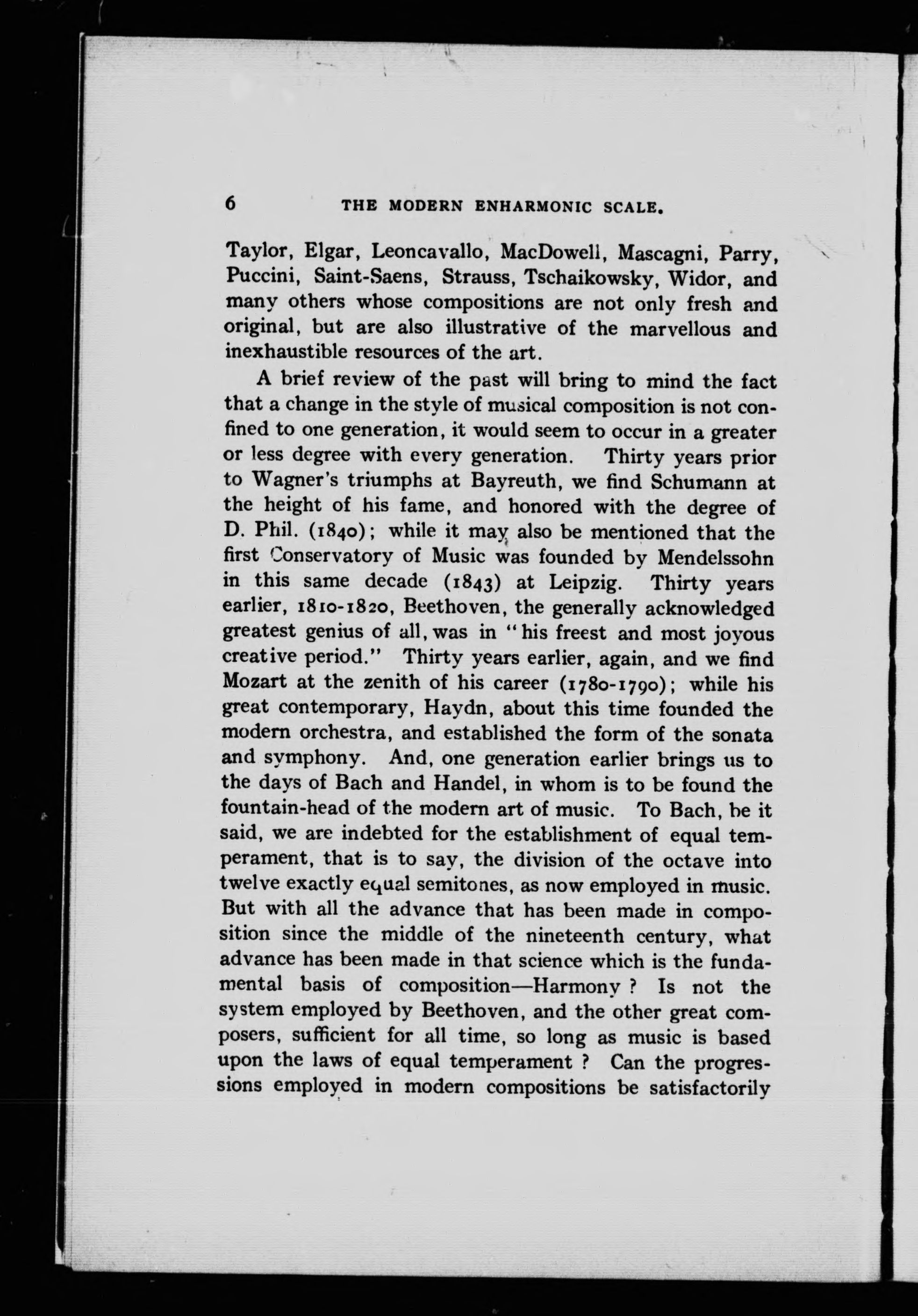 6 THE MODERN ENHARMONIC SCALE.

Taylor, Elgar, Leoncavallo, MacDowell, Mascagni, Parry, Puccini, Saint-Saens, Strauss, Tschaikowsky, Widor, and many others whose compositions are not only fresh and original, but are also illustrative of the marvellous and inexhaustible resources of the art.

A brief review of the past will bring to mind the fact that a change in the style of musical composition is not confined to one generation, it would seem to occur in a greater or less degree with every generation. Thirty years prior to Wagner's triumphs at Bayreuth, we find Schumann at the height of his fame, and honored with the degree of D. Phil. (1840); while it may also be mentioned that the first Conservatory of Music was founded by Mendelssohn in this same decade (1843) at Leipzig. Thirty years earlier, 1810-1820, Beethoven, the generally acknowledged greatest genius of all, was in "his freest and most joyous creative period." Thirty years earlier, again, and we find Mozart at the zenith of his career (1780-1790); while his great contemporary, Haydn, about this time founded the modern orchestra, and established the form of the sonata and symphony. And, one generation earlier brings us to the days of Bach and Handel, in whom is to be found the fountain-head of the modern art of music. To Bach, be it said, we are indebted for the establishment of equal temperament, that is to say, the division of the octave into twelve exactly equal semitones, as now employed in music. But with all the advance that has been made in composition since the middle of the nineteenth century, what advance has been made in that science which is the fundamental basis of composition—Harmony ? Is not the system employed by Beethoven, and the other great composers, sufficient for all time, so long as music is based upon the laws of equal temperament ? Can the progressions employed in modern compositions be satisfactorily